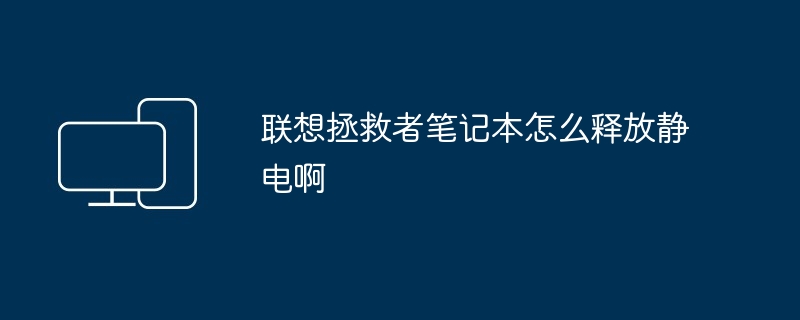 联想拯救者笔记本怎么释放静电啊